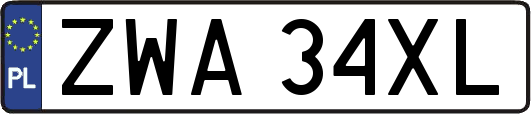 PL
ZWA 34XL